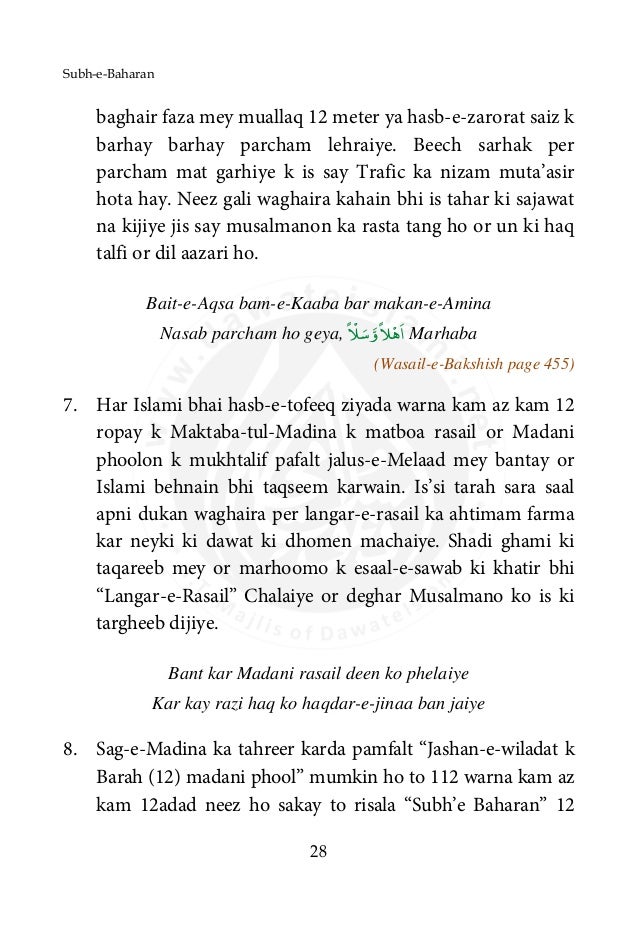 Subh-e-Baharan

baghair faza mey muallaq 12 meter ya hasb-e-zarorat saiz k barhay barhay parcham lehraiye. Beech sarhak per parcham mat garhiye k is say Trafic ka nizam muta'asir hota hay. Neez gali waghaira kahain bhi is tahar ki sajawat na kijiye jis say musalmanon ka rasta tang ho or un ki haq talfi or dil aazari ho.

Bait-e-Aqsa bam-e-Kaaba bar makan-e-Amina
Nasab parcham ho geya, اَهْلاً وَّسَهْلاً Marhaba
(Wasail-e-Bakshish page 455)

7. Har Islami bhai hasb-e-tofeeq ziyada warna kam az kam 12 ropay k Maktaba-tul-Madina k matboa rasail or Madani phoolon k mukhtalif pafalt jalus-e-Melaad mey bantay or Islami behnain bhi taqseem karwain. Is'si tarah sara saal apni dukan waghaira per langar-e-rasail ka ahtimam farma kar neyki ki dawat ki dhomen machaiye. Shadi ghami ki taqareeb mey or marhoomo k esaal-e-sawab ki khatir bhi "Langar-e-Rasail" Chalaiye or deghar Musalmano ko is ki targheeb dijiye.

Bant kar Madani rasail deen ko phelaiye
Kar kay razi haq ko haqdar-e-jinaa ban jaiye

8. Sag-e-Madina ka tahreer karda pamfalt "Jashan-e-wiladat k Barah (12) madani phool" mumkin ho to 112 warna kam az kam 12adad neez ho sakay to risala "Subh'e Baharan" 12

28